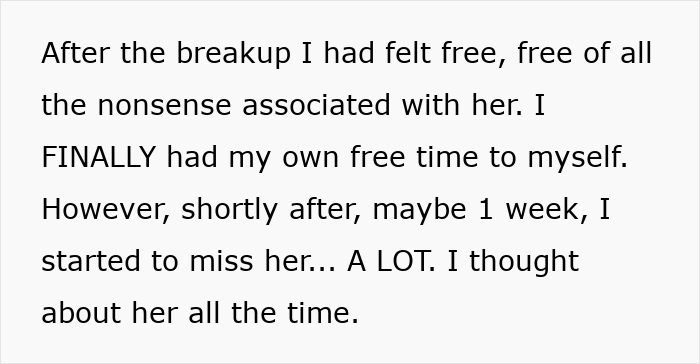 After the breakup I had felt free, free of all the nonsense associated with her. I FINALLY had my own free time to myself. However, shortly after, maybe 1 week, I started to miss her... A LOT. I thought about her all the time.